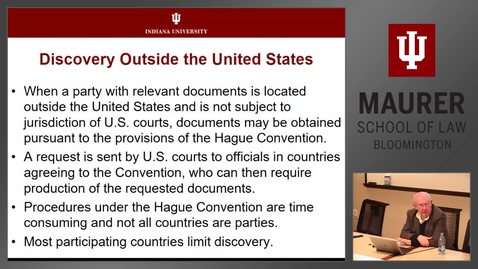 INDIANA UNIVERSITY

Discovery Outside the United States

• When a party with relevant documents is located outside the United States and is not subject to jurisdiction of U.S. courts, documents may be obtained pursuant to the provisions of the Hague Convention.

• A request is sent by U.S. courts to officials in countries agreeing to the Convention, who can then require production of the requested documents.

• Procedures under the Hague Convention are time consuming and not all countries are parties.

• Most participating countries limit discovery.

MAURER
SCHOOL OF LAW
BLOOMINGTON